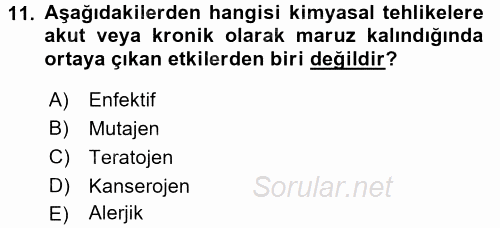 11. Aşağıdakilerden hangisi kimyasal tehlikelere akut veya kronik olarak maruz kalındığında ortaya çıkan etkilerden biri değildir?

A) Enfektif
B) Mutajen
C) Teratojen
D) Kanserojen
E) Alerjik

Sorular.net